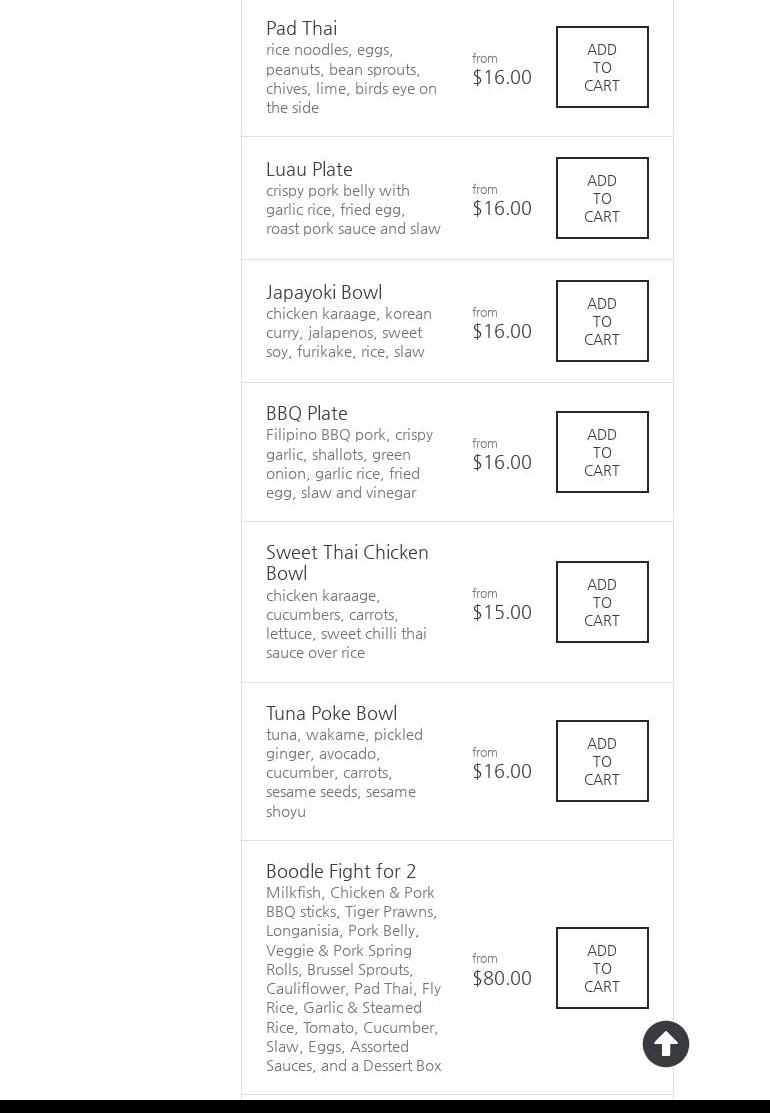 Pad Thai
rice noodles, eggs, peanuts, bean sprouts, chives, lime, birds eye on the side
from
$16.00
ADD TO CART

Luau Plate
crispy pork belly with garlic rice, fried egg, roast pork sauce and slaw
from
$16.00
ADD TO CART

Japayoki Bowl
chicken karaage, korean curry, jalapenos, sweet soy, furikake, rice, slaw
from
$16.00
ADD TO CART

BBQ Plate
Filipino BBQ pork, crispy garlic, shallots, green onion, garlic rice, fried egg, slaw and vinegar
from
$16.00
ADD TO CART

Sweet Thai Chicken Bowl
chicken karaage, cucumbers, carrots, lettuce, sweet chilli thai sauce over rice
from
$15.00
ADD TO CART

Tuna Poke Bowl
tuna, wakame, pickled ginger, avocado, cucumber, carrots, sesame seeds, sesame shoyu
from
$16.00
ADD TO CART

Boodle Fight for 2
Milkfish, Chicken & Pork BBQ sticks, Tiger Prawns, Longanisia, Pork Belly, Veggie & Pork Spring Rolls, Brussel Sprouts, Cauliflower, Pad Thai, Fly Rice, Garlic & Steamed Rice, Tomato, Cucumber, Slaw, Eggs, Assorted Sauces, and a Dessert Box
from
$80.00
ADD TO CART